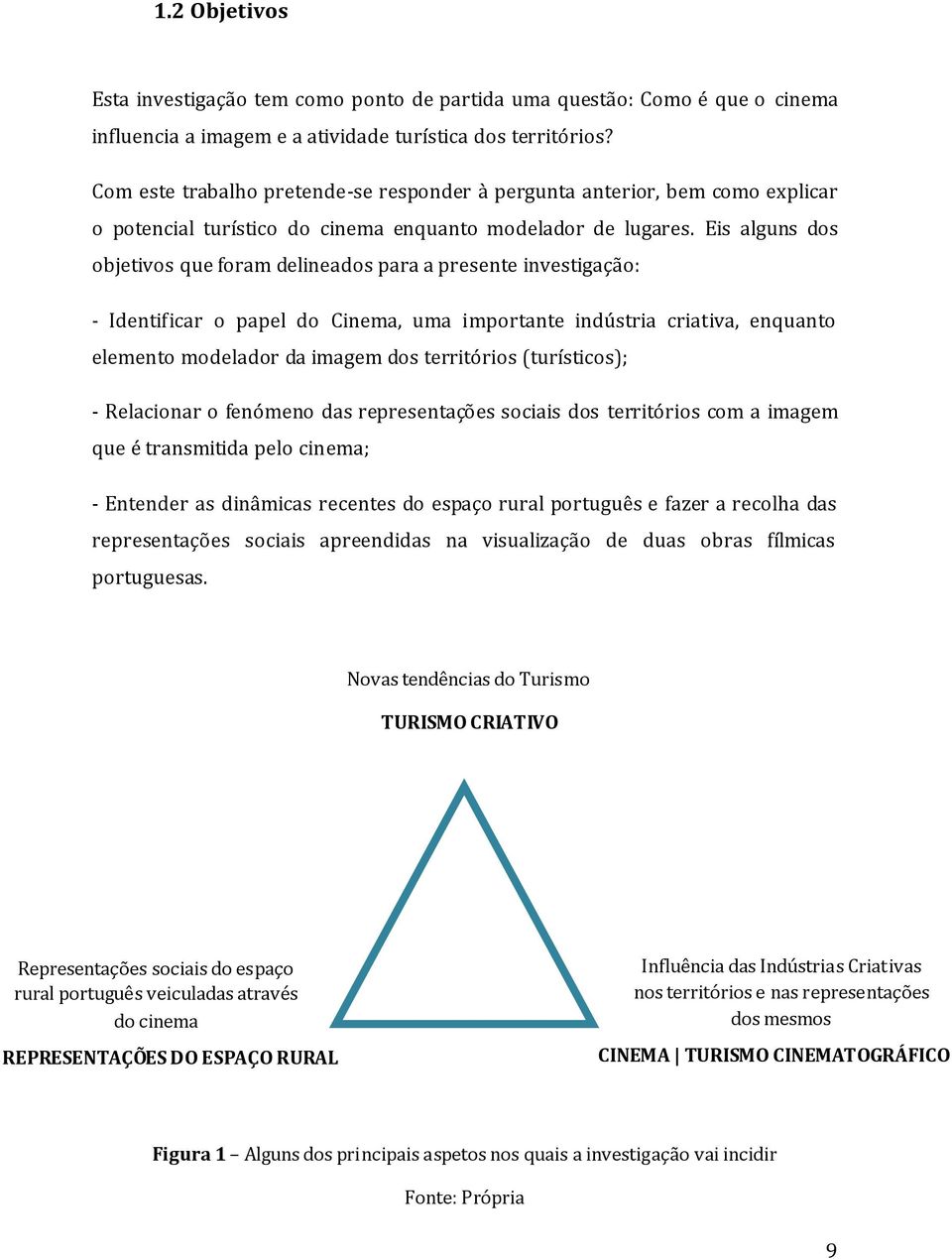 1.2 Objetivos

Esta investigação tem como ponto de partida uma questão: Como é que o cinema influencia a imagem e a atividade turística dos territórios?

Com este trabalho pretende-se responder à pergunta anterior, bem como explicar o potencial turístico do cinema enquanto modelador de lugares. Eis alguns dos objetivos que foram delineados para a presente investigação:

- Identificar o papel do Cinema, uma importante indústria criativa, enquanto elemento modelador da imagem dos territórios (turísticos);

- Relacionar o fenómeno das representações sociais dos territórios com a imagem que é transmitida pelo cinema;

- Entender as dinâmicas recentes do espaço rural português e fazer a recolha das representações sociais apreendidas na visualização de duas obras fílmicas portuguesas.

Novas tendências do Turismo

TURISMO CRIATIVO

Representações sociais do espaço rural português veiculadas através do cinema

REPRESENTAÇÕES DO ESPAÇO RURAL

Influência das Indústrias Criativas nos territórios e nas representações dos mesmos

CINEMA | TURISMO CINEMATOGRÁFICO

Figura 1 – Alguns dos principais aspetos nos quais a investigação vai incidir

Fonte: Própria

9